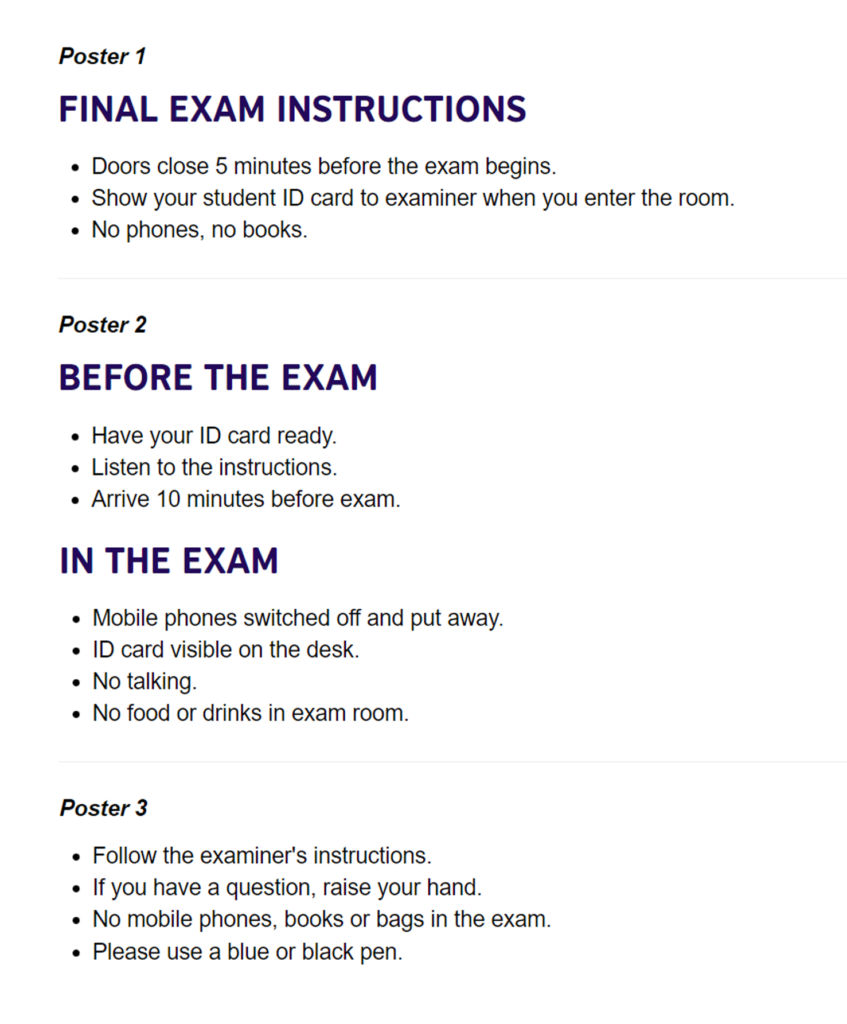 Poster 1

FINAL EXAM INSTRUCTIONS

- Doors close 5 minutes before the exam begins.
- Show your student ID card to examiner when you enter the room.
- No phones, no books.

Poster 2

BEFORE THE EXAM

- Have your ID card ready.
- Listen to the instructions.
- Arrive 10 minutes before exam.

IN THE EXAM

- Mobile phones switched off and put away.
- ID card visible on the desk.
- No talking.
- No food or drinks in exam room.

Poster 3

- Follow the examiner's instructions.
- If you have a question, raise your hand.
- No mobile phones, books or bags in the exam.
- Please use a blue or black pen.